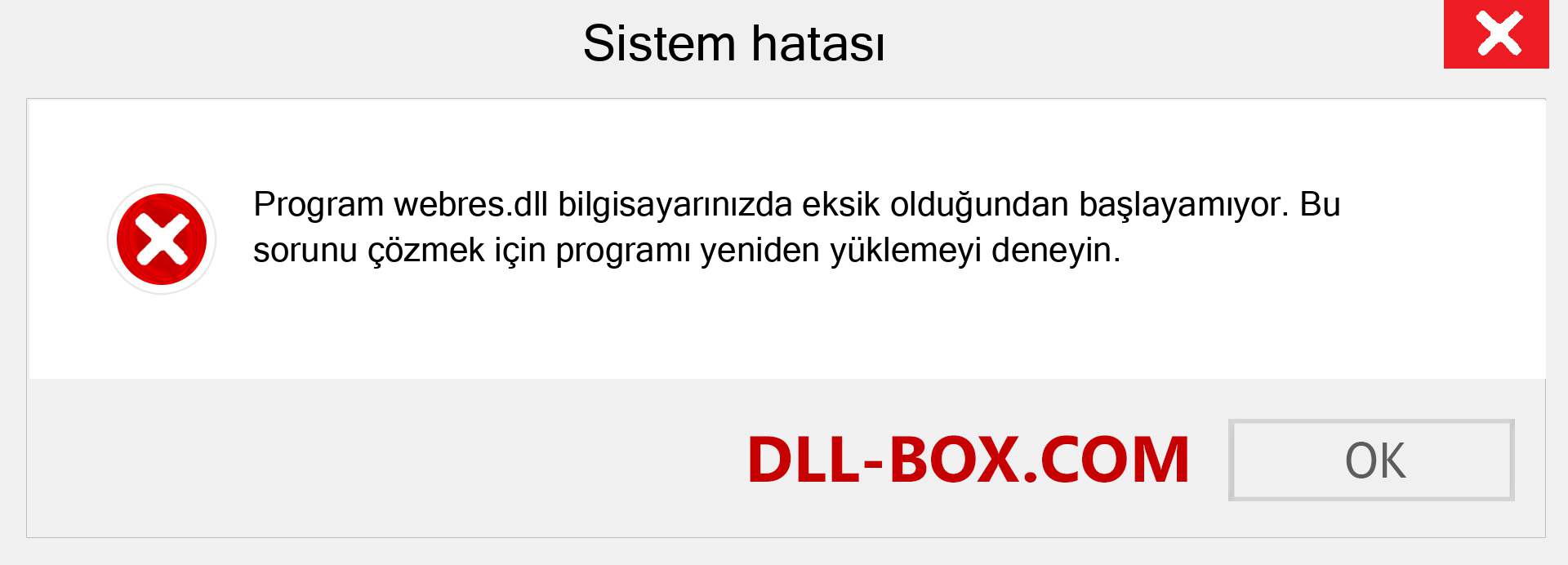 Sistem hatası

Program webres.dll bilgisayarınızda eksik olduğundan başlayamıyor. Bu sorunu çözmek için programı yeniden yüklemeyi deneyin.

DLL-BOX.COM

OK